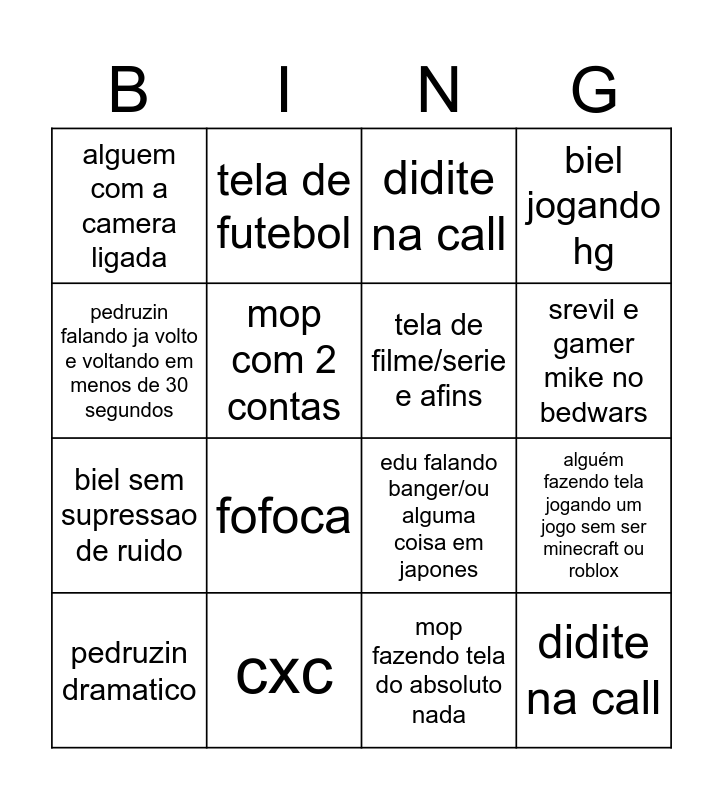 | B | I | N | G |
|---|---|---|---|
| alguem com a camera ligada | tela de futebol | didite na call | biel jogando hg |
| pedruzin falando ja volto e voltando em menos de 30 segundos | mop com 2 contas | tela de filme/serie e afins | srevil e gamer mike no bedwars |
| biel sem supressao de ruido | fofoca | edu falando banger/ou alguma coisa em japones | alguém fazendo tela jogando um jogo sem ser minecraft ou roblox |
| pedruzin dramatico | cxc | mop fazendo tela do absoluto nada | didite na call |